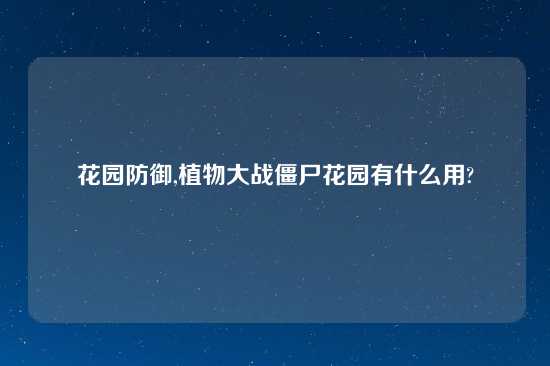 花园防御,植物大战僵尸花园有什么用?